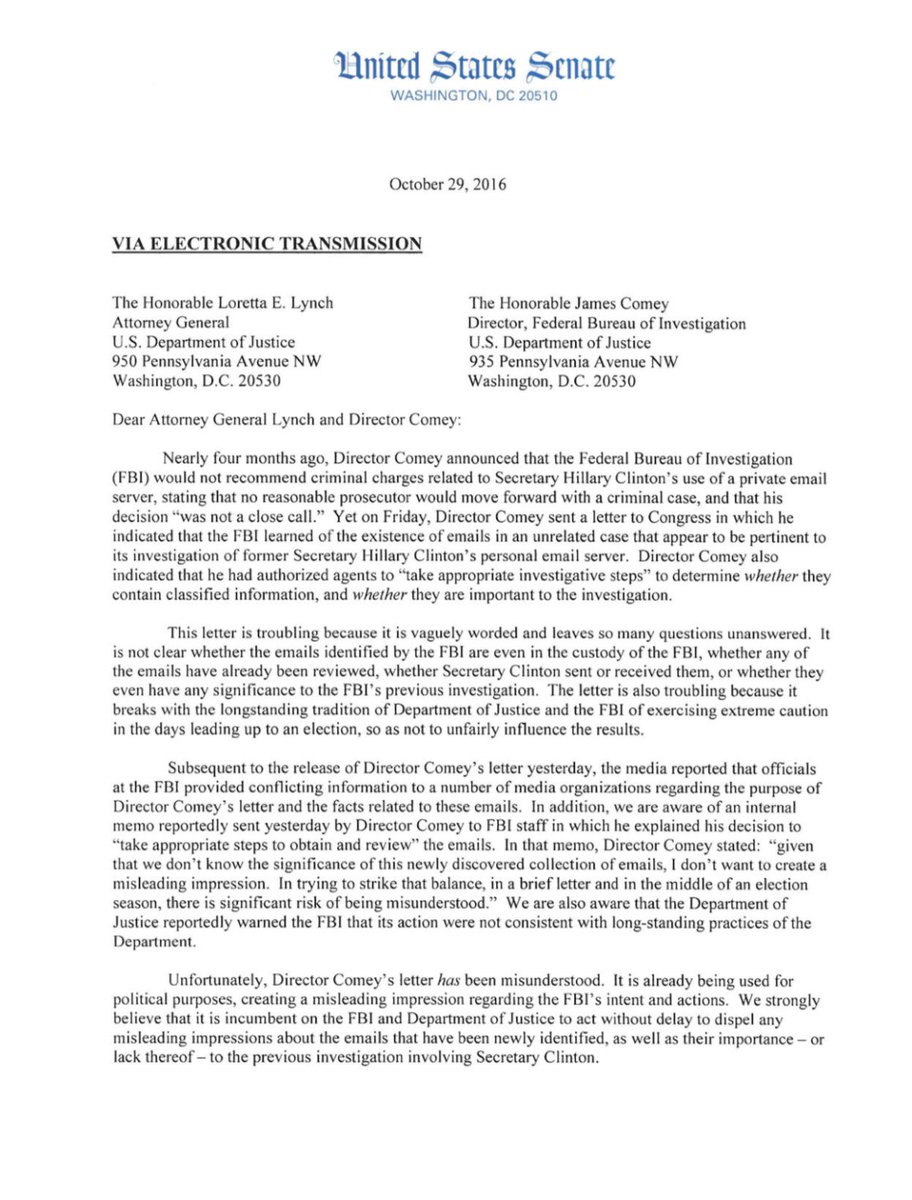 United States Senate
WASHINGTON, DC 20510

October 29, 2016

VIA ELECTRONIC TRANSMISSION

The Honorable Loretta E. Lynch
Attorney General
U.S. Department of Justice
950 Pennsylvania Avenue NW
Washington, D.C. 20530

The Honorable James Comey
Director, Federal Bureau of Investigation
U.S. Department of Justice
935 Pennsylvania Avenue NW
Washington, D.C. 20530

Dear Attorney General Lynch and Director Comey:

Nearly four months ago, Director Comey announced that the Federal Bureau of Investigation (FBI) would not recommend criminal charges related to Secretary Hillary Clinton's use of a private email server, stating that no reasonable prosecutor would move forward with a criminal case, and that his decision "was not a close call." Yet on Friday, Director Comey sent a letter to Congress in which he indicated that the FBI learned of the existence of emails in an unrelated case that appear to be pertinent to its investigation of former Secretary Hillary Clinton's personal email server. Director Comey also indicated that he had authorized agents to "take appropriate investigative steps" to determine whether they contain classified information, and whether they are important to the investigation.

This letter is troubling because it is vaguely worded and leaves so many questions unanswered. It is not clear whether the emails identified by the FBI are even in the custody of the FBI, whether any of the emails have already been reviewed, whether Secretary Clinton sent or received them, or whether they even have any significance to the FBI's previous investigation. The letter is also troubling because it breaks with the longstanding tradition of Department of Justice and the FBI of exercising extreme caution in the days leading up to an election, so as not to unfairly influence the results.

Subsequent to the release of Director Comey's letter yesterday, the media reported that officials at the FBI provided conflicting information to a number of media organizations regarding the purpose of Director Comey's letter and the facts related to these emails. In addition, we are aware of an internal memo reportedly sent yesterday by Director Comey to FBI staff in which he explained his decision to "take appropriate steps to obtain and review" the emails. In that memo, Director Comey stated: "given that we don't know the significance of this newly discovered collection of emails, I don't want to create a misleading impression. In trying to strike that balance, in a brief letter and in the middle of an election season, there is significant risk of being misunderstood." We are also aware that the Department of Justice reportedly warned the FBI that its action were not consistent with long-standing practices of the Department.

Unfortunately, Director Comey's letter has been misunderstood. It is already being used for political purposes, creating a misleading impression regarding the FBI's intent and actions. We strongly believe that it is incumbent on the FBI and Department of Justice to act without delay to dispel any misleading impressions about the emails that have been newly identified, as well as their importance – or lack thereof – to the previous investigation involving Secretary Clinton.